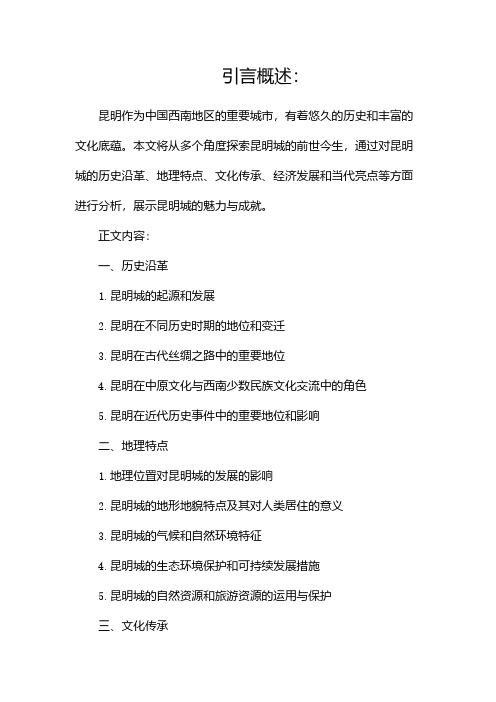 引言概述：

昆明作为中国西南地区的重要城市，有着悠久的历史和丰富的文化底蕴。本文将从多个角度探索昆明城的前世今生，通过对昆明城的历史沿革、地理特点、文化传承、经济发展和当代亮点等方面进行分析，展示昆明城的魅力与成就。

正文内容：

一、历史沿革

1. 昆明城的起源和发展

2. 昆明在不同历史时期的地位和变迁

3. 昆明在古代丝绸之路中的重要地位

4. 昆明在中原文化与西南少数民族文化交流中的角色

5. 昆明在近代历史事件中的重要地位和影响

二、地理特点

1. 地理位置对昆明城的发展的影响

2. 昆明城的地形地貌特点及其对人类居住的意义

3. 昆明城的气候和自然环境特征

4. 昆明城的生态环境保护和可持续发展措施

5. 昆明城的自然资源和旅游资源的运用与保护

三、文化传承